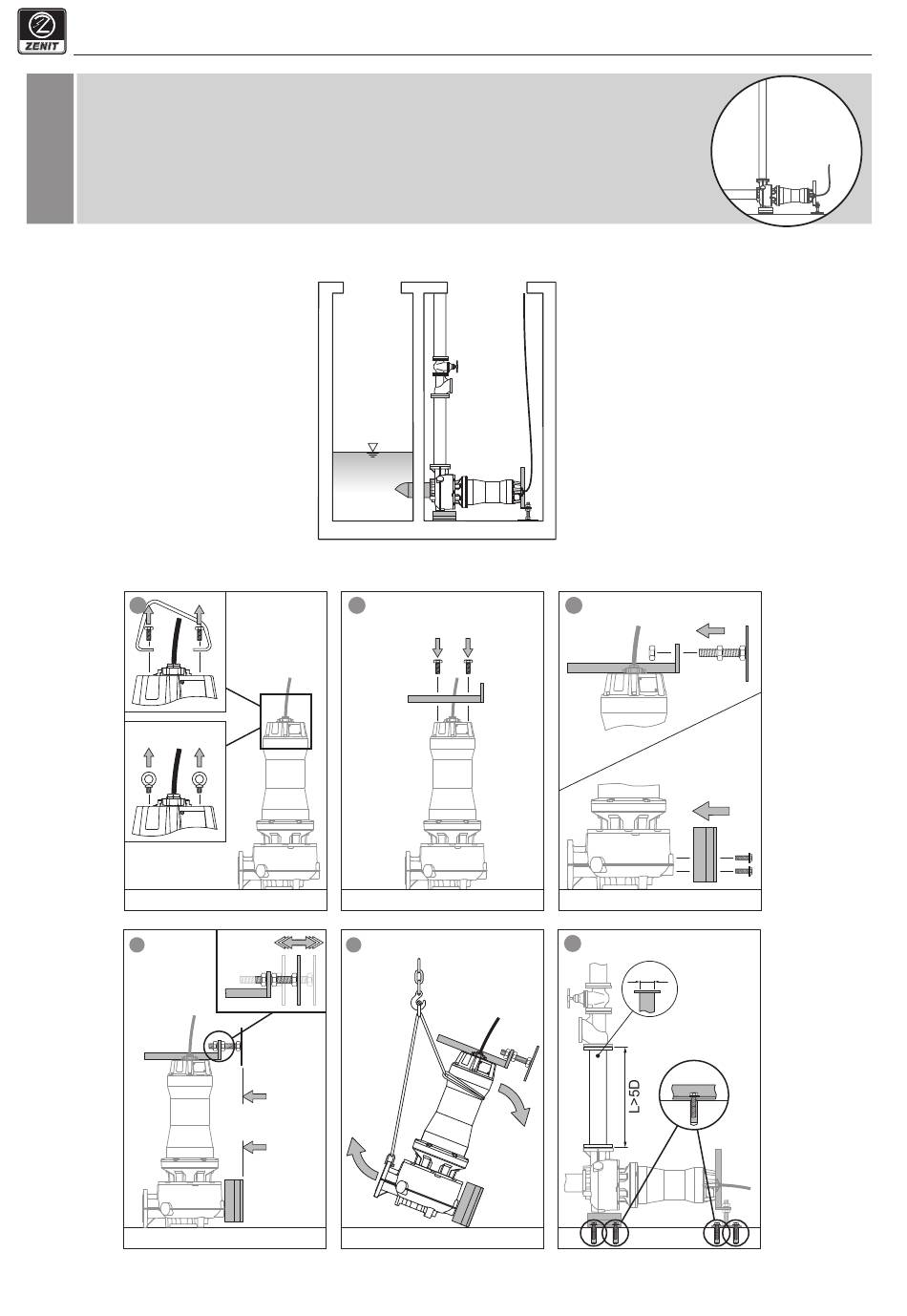 ZENIT

L>5D